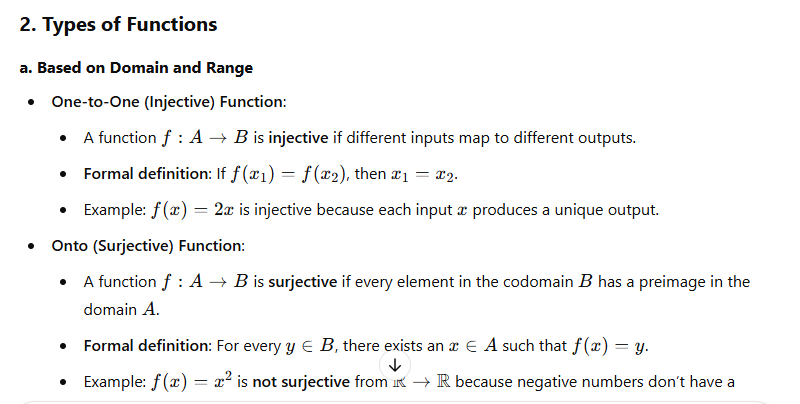 2. Types of Functions

a. Based on Domain and Range

- One-to-One (Injective) Function:
  - A function $f : A \to B$ is injective if different inputs map to different outputs.
  - Formal definition: If $f(x_1) = f(x_2)$, then $x_1 = x_2$.
  - Example: $f(x) = 2x$ is injective because each input $x$ produces a unique output.
- Onto (Surjective) Function:
  - A function $f : A \to B$ is surjective if every element in the codomain $B$ has a preimage in the domain $A$.
  - Formal definition: For every $y \in B$, there exists an $x \in A$ such that $f(x) = y$.
  - Example: $f(x) = x^2$ is not surjective from $\mathbb{R} \to \mathbb{R}$ because negative numbers don't have a